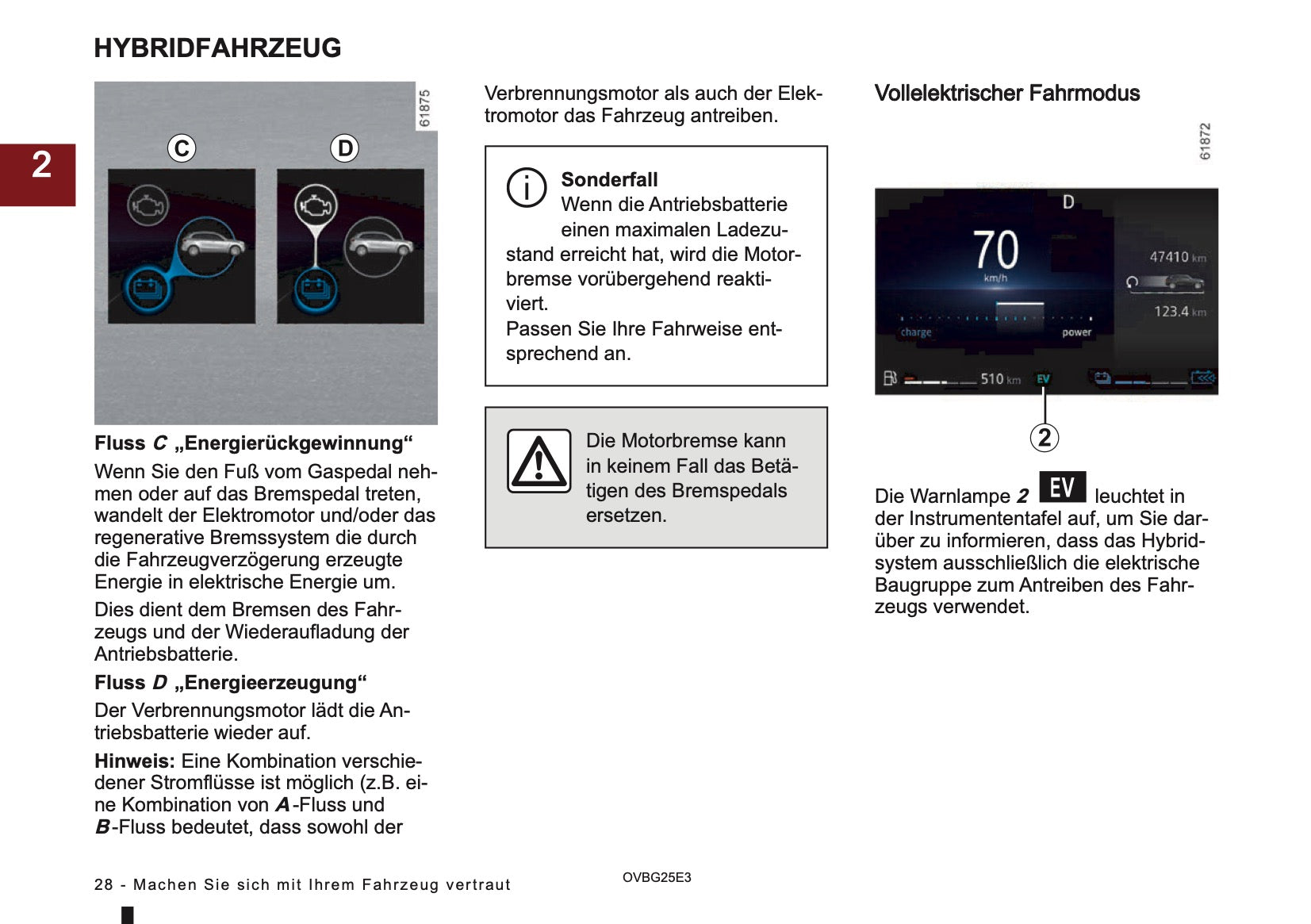 HYBRIDFAHRZEUG

2

61875

C D

Fluss C „Energierückgewinnung“

Wenn Sie den Fuß vom Gaspedal nehmen oder auf das Bremspedal treten, wandelt der Elektromotor und/oder das regenerative Bremssystem die durch die Fahrzeugverzögerung erzeugte Energie in elektrische Energie um.

Dies dient dem Bremsen des Fahrzeugs und der Wiederaufladung der Antriebsbatterie.

Fluss D „Energieerzeugung“

Der Verbrennungsmotor lädt die Antriebsbatterie wieder auf.

Hinweis: Eine Kombination verschiedener Stromflüsse ist möglich (z.B. eine Kombination von A-Fluss und B-Fluss bedeutet, dass sowohl der Verbrennungsmotor als auch der Elektromotor das Fahrzeug antreiben.

Sonderfall
Wenn die Antriebsbatterie einen maximalen Ladezustand erreicht hat, wird die Motorbremse vorübergehend reaktiviert.
Passen Sie Ihre Fahrweise entsprechend an.

Die Motorbremse kann in keinem Fall das Betätigen des Bremspedals ersetzen.

Vollelektrischer Fahrmodus

61872

D
70
km/h
47410 km
123.4 km
charge
power
510 km
EV

2

Die Warnlampe 2 EV leuchtet in der Instrumententafel auf, um Sie darüber zu informieren, dass das Hybridsystem ausschließlich die elektrische Baugruppe zum Antreiben des Fahrzeugs verwendet.

28 - Machen Sie sich mit Ihrem Fahrzeug vertraut

OVBG25E3